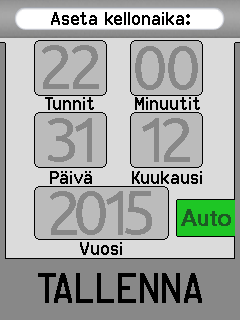 Aseta kellonaika:

22
Tunnit

00
Minuutit

31
Päivä

12
Kuukausi

2015
Vuosi

Auto

TALLENNA